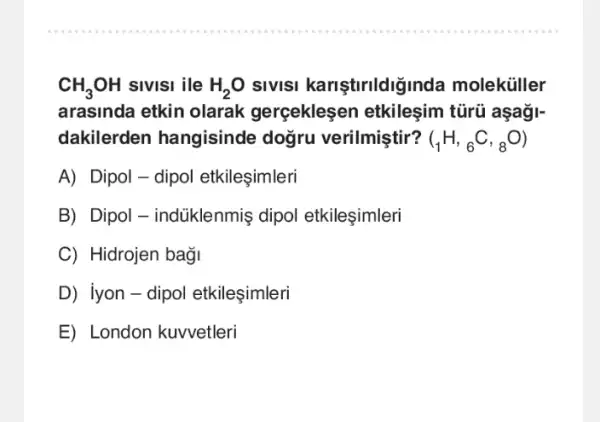 $CH_3OH$ sıvısı ile $H_2O$ sıvısı karıştırıldığında moleküller arasında etkin olarak gerçekleşen etkileşim türü aşağıdakilerden hangisinde doğru verilmiştir? ($_1H$, $_6C$, $_8O$)

A) Dipol – dipol etkileşimleri

B) Dipol – indüklenmiş dipol etkileşimleri

C) Hidrojen bağı

D) İyon – dipol etkileşimleri

E) London kuvvetleri